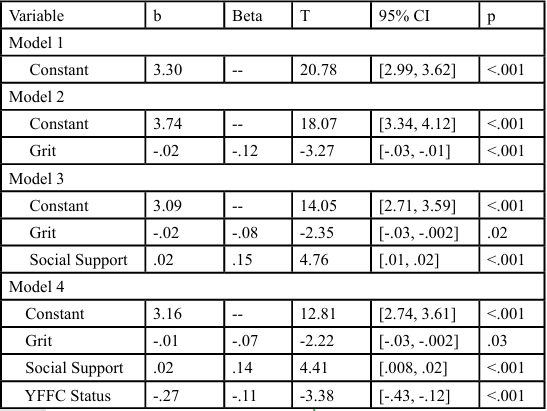 | Variable | b | Beta | T | 95% CI | p |
|---|---|---|---|---|---|
| Model 1 | | | | | |
| Constant | 3.30 | -- | 20.78 | [2.99, 3.62] | <.001 |
| Model 2 | | | | | |
| Constant | 3.74 | -- | 18.07 | [3.34, 4.12] | <.001 |
| Grit | -.02 | -.12 | -3.27 | [-.03, -.01] | <.001 |
| Model 3 | | | | | |
| Constant | 3.09 | -- | 14.05 | [2.71, 3.59] | <.001 |
| Grit | -.02 | -.08 | -2.35 | [-.03, -.002] | .02 |
| Social Support | .02 | .15 | 4.76 | [.01, .02] | <.001 |
| Model 4 | | | | | |
| Constant | 3.16 | -- | 12.81 | [2.74, 3.61] | <.001 |
| Grit | -.01 | -.07 | -2.22 | [-.03, -.002] | .03 |
| Social Support | .02 | .14 | 4.41 | [.008, .02] | <.001 |
| YFFC Status | -.27 | -.11 | -3.38 | [-.43, -.12] | <.001 |